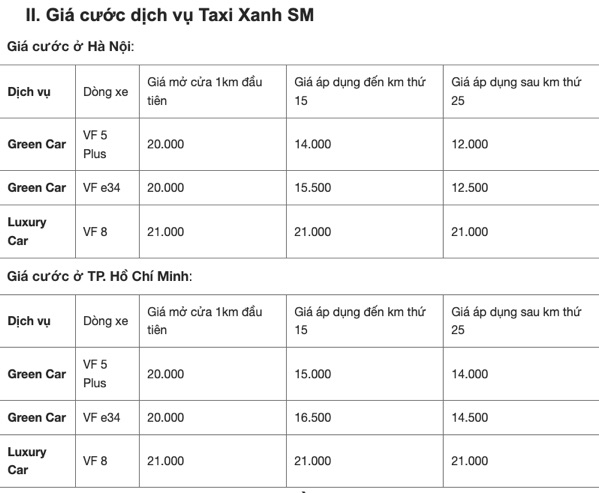 II. Giá cước dịch vụ Taxi Xanh SM

Giá cước ở Hà Nội:

| Dịch vụ | Dòng xe | Giá mở cửa 1km đầu tiên | Giá áp dụng đến km thứ 15 | Giá áp dụng sau km thứ 25 |
|---|---|---|---|---|
| Green Car | VF 5 Plus | 20.000 | 14.000 | 12.000 |
| Green Car | VF e34 | 20.000 | 15.500 | 12.500 |
| Luxury Car | VF 8 | 21.000 | 21.000 | 21.000 |

Giá cước ở TP. Hồ Chí Minh:

| Dịch vụ | Dòng xe | Giá mở cửa 1km đầu tiên | Giá áp dụng đến km thứ 15 | Giá áp dụng sau km thứ 25 |
|---|---|---|---|---|
| Green Car | VF 5 Plus | 20.000 | 15.000 | 14.000 |
| Green Car | VF e34 | 20.000 | 16.500 | 14.500 |
| Luxury Car | VF 8 | 21.000 | 21.000 | 21.000 |